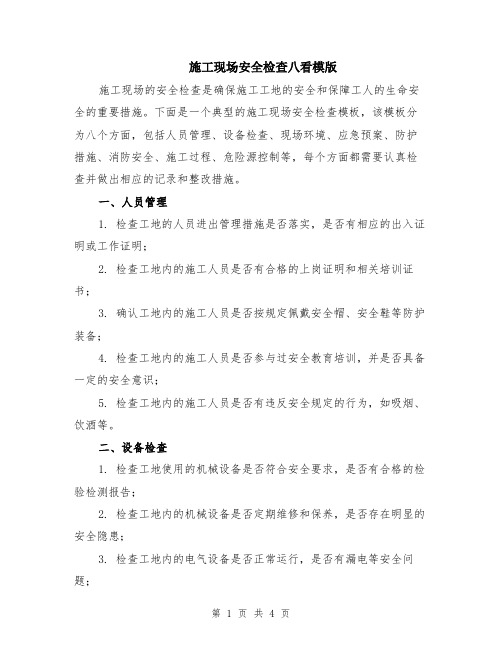 施工现场安全检查八看模版

施工现场的安全检查是确保施工工地的安全和保障工人的生命安全的重要措施。下面是一个典型的施工现场安全检查模板，该模板分为八个方面，包括人员管理、设备检查、现场环境、应急预案、防护措施、消防安全、施工过程、危险源控制等，每个方面都需要认真检查并做出相应的记录和整改措施。

一、人员管理

1. 检查工地的人员进出管理措施是否落实，是否有相应的出入证明或工作证明；

2. 检查工地内的施工人员是否有合格的上岗证明和相关培训证书；

3. 确认工地内的施工人员是否按规定佩戴安全帽、安全鞋等防护装备；

4. 检查工地内的施工人员是否参与过安全教育培训，并是否具备一定的安全意识；

5. 检查工地内的施工人员是否有违反安全规定的行为，如吸烟、饮酒等。

二、设备检查

1. 检查工地使用的机械设备是否符合安全要求，是否有合格的检验检测报告；

2. 检查工地内的机械设备是否定期维修和保养，是否存在明显的安全隐患；

3. 检查工地内的电气设备是否正常运行，是否有漏电等安全问题；

第 1 页 共 4 页